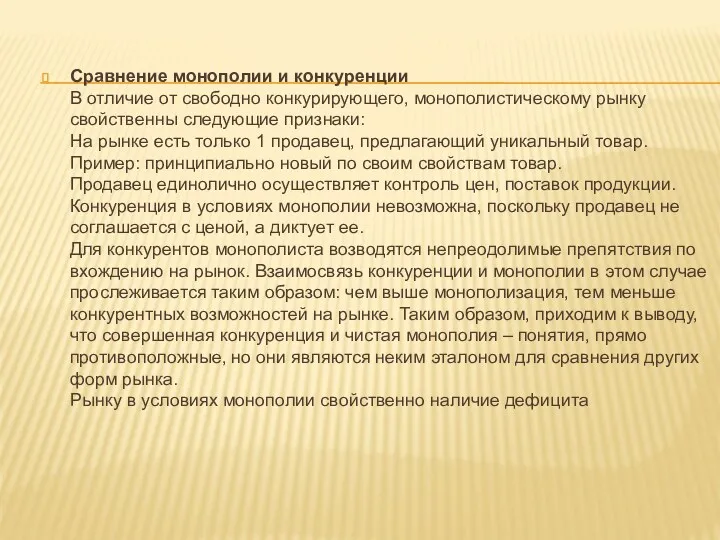 Сравнение монополии и конкуренции
В отличие от свободно конкурирующего, монополистическому рынку свойственны следующие признаки:
На рынке есть только 1 продавец, предлагающий уникальный товар.
Пример: принципиально новый по своим свойствам товар.
Продавец единолично осуществляет контроль цен, поставок продукции.
Конкуренция в условиях монополии невозможна, поскольку продавец не соглашается с ценой, а диктует ее.
Для конкурентов монополиста возводятся непреодолимые препятствия по вхождению на рынок. Взаимосвязь конкуренции и монополии в этом случае прослеживается таким образом: чем выше монополизация, тем меньше конкурентных возможностей на рынке. Таким образом, приходим к выводу, что совершенная конкуренция и чистая монополия – понятия, прямо противоположные, но они являются неким эталоном для сравнения других форм рынка.
Рынку в условиях монополии свойственно наличие дефицита